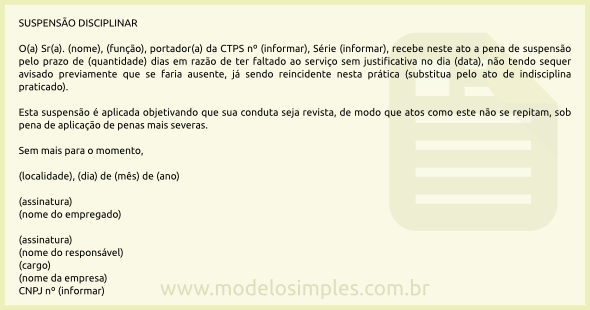 SUSPENSÃO DISCIPLINAR

O(a) Sr(a). (nome), (função), portador(a) da CTPS nº (informar), Série (informar), recebe neste ato a pena de suspensão pelo prazo de (quantidade) dias em razão de ter faltado ao serviço sem justificativa no dia (data), não tendo sequer avisado previamente que se faria ausente, já sendo reincidente nesta prática (substitua pelo ato de indisciplina praticado).

Esta suspensão é aplicada objetivando que sua conduta seja revista, de modo que atos como este não se repitam, sob pena de aplicação de penas mais severas.

Sem mais para o momento,

(localidade), (dia) de (mês) de (ano)

(assinatura)
(nome do empregado)

(assinatura)
(nome do responsável)
(cargo)
(nome da empresa)
CNPJ nº (informar)

www.modelosimples.com.br